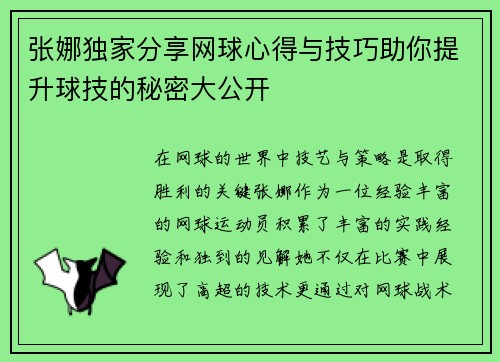 张娜独家分享网球心得与技巧助你提升球技的秘密大公开

在网球的世界中技艺与策略是取得胜利的关键张娜作为一位经验丰富的网球运动员积累了丰富的实践经验和独到的见解她不仅在比赛中展现了高超的技术更通过对网球战术